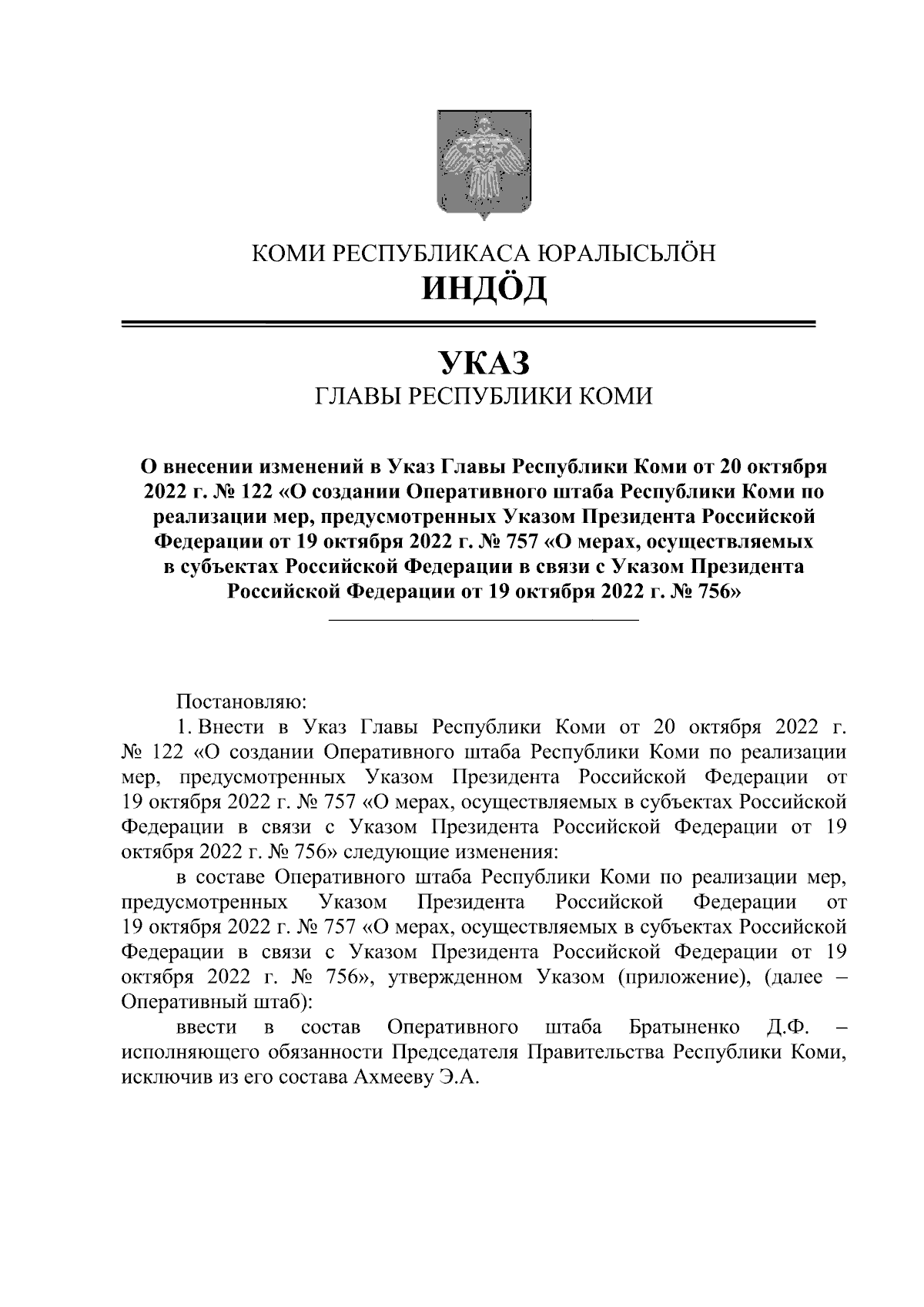 КОМИ РЕСПУБЛИКАСА ЮРАЛЫСЬЛӦН
ИНДӦД

УКАЗ
ГЛАВЫ РЕСПУБЛИКИ КОМИ

О внесении изменений в Указ Главы Республики Коми от 20 октября 2022 г. № 122 «О создании Оперативного штаба Республики Коми по реализации мер, предусмотренных Указом Президента Российской Федерации от 19 октября 2022 г. № 757 «О мерах, осуществляемых в субъектах Российской Федерации в связи с Указом Президента Российской Федерации от 19 октября 2022 г. № 756»

Постановляю:
1. Внести в Указ Главы Республики Коми от 20 октября 2022 г. № 122 «О создании Оперативного штаба Республики Коми по реализации мер, предусмотренных Указом Президента Российской Федерации от 19 октября 2022 г. № 757 «О мерах, осуществляемых в субъектах Российской Федерации в связи с Указом Президента Российской Федерации от 19 октября 2022 г. № 756» следующие изменения:
в составе Оперативного штаба Республики Коми по реализации мер, предусмотренных Указом Президента Российской Федерации от 19 октября 2022 г. № 757 «О мерах, осуществляемых в субъектах Российской Федерации в связи с Указом Президента Российской Федерации от 19 октября 2022 г. № 756», утвержденном Указом (приложение), (далее – Оперативный штаб):
ввести в состав Оперативного штаба Братыненко Д.Ф. – исполняющего обязанности Председателя Правительства Республики Коми, исключив из его состава Ахмееву Э.А.